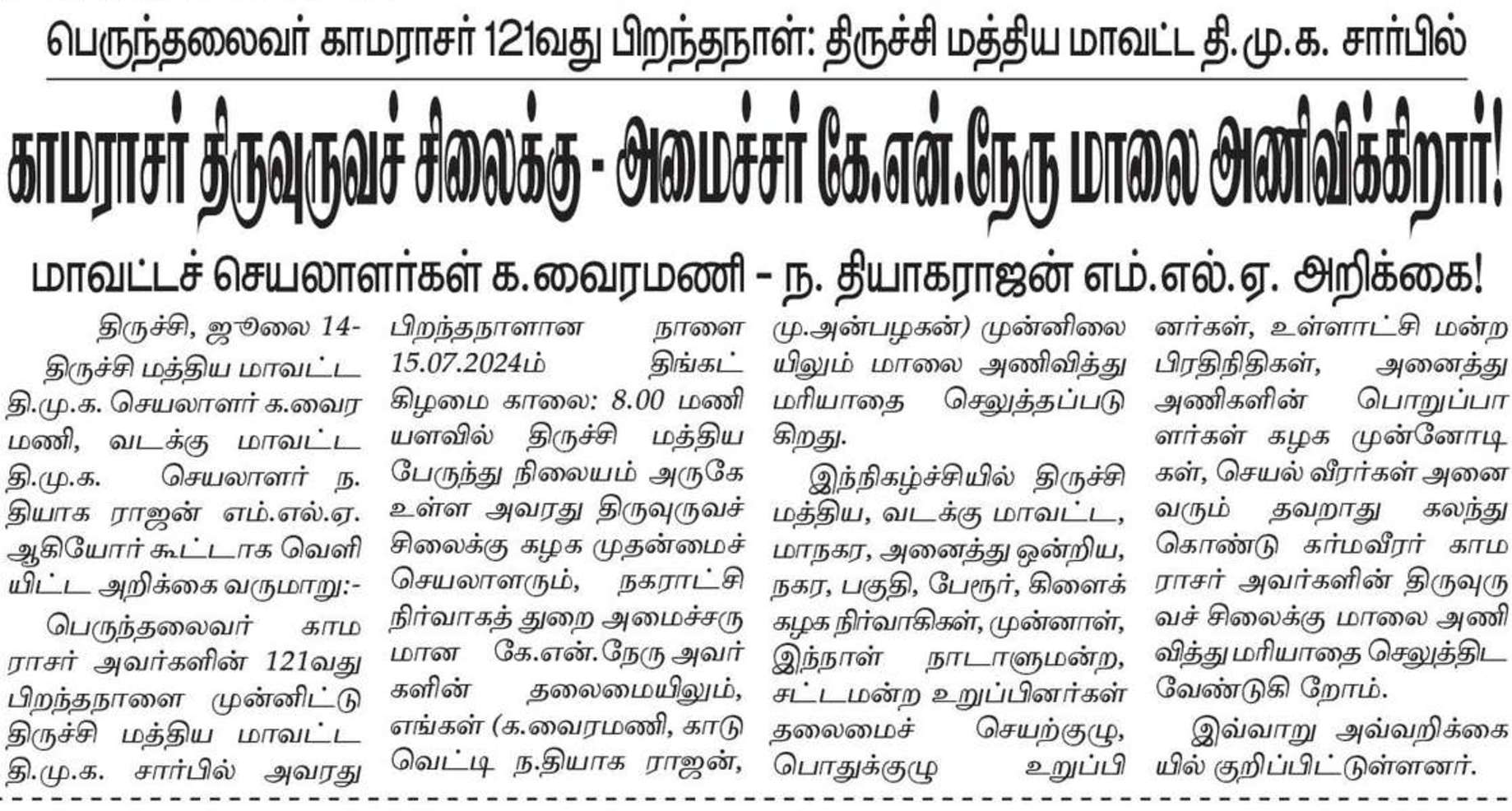 பெருந்தலைவர் காமராசர் 121வது பிறந்தநாள்: திருச்சி மத்திய மாவட்ட தி.மு.க. சார்பில்

காமராசர் திருவுருவச் சிலைக்கு - அமைச்சர் கே.என்.நேரு மாலை அணிவிக்கிறார்!

மாவட்டச் செயலாளர்கள் க.வைரமணி – ந. தியாகராஜன் எம்.எல்.ஏ. அறிக்கை!

திருச்சி, ஜூலை 14-

திருச்சி மத்திய மாவட்ட தி.மு.க. செயலாளர் க.வைரமணி, வடக்கு மாவட்ட தி.மு.க. செயலாளர் ந. தியாக ராஜன் எம்.எல்.ஏ. ஆகியோர் கூட்டாக வெளியிட்ட அறிக்கை வருமாறு:-

பெருந்தலைவர் காமராசர் அவர்களின் 121வது பிறந்தநாளை முன்னிட்டு திருச்சி மத்திய மாவட்ட தி.மு.க. சார்பில் அவரது பிறந்தநாளான நாளை 15.07.2024ம் திங்கட் கிழமை காலை: 8.00 மணியளவில் திருச்சி மத்திய பேருந்து நிலையம் அருகே உள்ள அவரது திருவுருவச் சிலைக்கு கழக முதன்மைச் செயலாளரும், நகராட்சி நிர்வாகத் துறை அமைச்சருமான கே.என்.நேரு அவர்களின் தலைமையிலும், எங்கள் (க.வைரமணி, காடுவெட்டி ந.தியாக ராஜன், மு.அன்பழகன்) முன்னிலையிலும் மாலை அணிவித்து மரியாதை செலுத்தப்படுகிறது.

இந்நிகழ்ச்சியில் திருச்சி மத்திய, வடக்கு மாவட்ட, மாநகர, அனைத்து ஒன்றிய, நகர, பகுதி, பேரூர், கிளைக் கழக நிர்வாகிகள், முன்னாள், இந்நாள் நாடாளுமன்ற, சட்டமன்ற உறுப்பினர்கள் தலைமைச் செயற்குழு, பொதுக்குழு உறுப்பினர்கள், உள்ளாட்சி மன்ற பிரதிநிதிகள், அனைத்து அணிகளின் பொறுப்பாளர்கள் கழக முன்னோடிகள், செயல் வீரர்கள் அனைவரும் தவறாது கலந்து கொண்டு கர்மவீரர் காமராசர் அவர்களின் திருவுருவச் சிலைக்கு மாலை அணிவித்து மரியாதை செலுத்திட வேண்டுகி றோம்.

இவ்வாறு அவ்வறிக்கையில் குறிப்பிட்டுள்ளனர்.